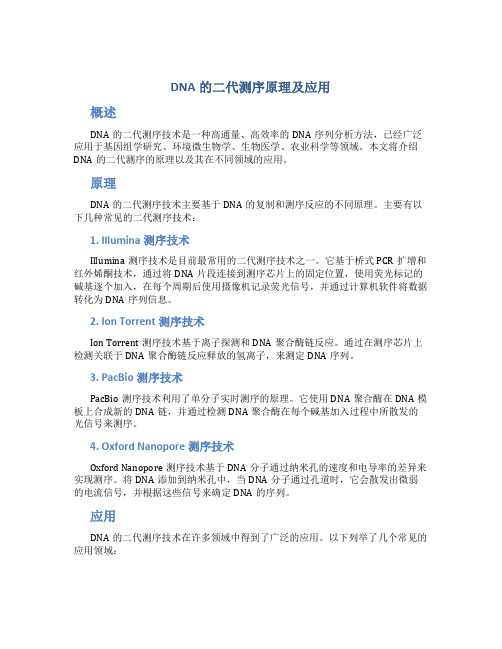 DNA 的二代测序原理及应用

概述

DNA 的二代测序技术是一种高通量、高效率的 DNA 序列分析方法，已经广泛应用于基因组学研究、环境微生物学、生物医学、农业科学等领域。本文将介绍 DNA 的二代测序的原理以及其在不同领域的应用。

原理

DNA 的二代测序技术主要基于 DNA 的复制和测序反应的不同原理。主要有以下几种常见的二代测序技术：

1. Illumina 测序技术

Illumina 测序技术是目前最常用的二代测序技术之一。它基于桥式 PCR 扩增和红外烯酮技术，通过将 DNA 片段连接到测序芯片上的固定位置，使用荧光标记的碱基逐个加入，在每个周期后使用摄像机记录荧光信号，并通过计算机软件将数据转化为 DNA 序列信息。

2. Ion Torrent 测序技术

Ion Torrent 测序技术基于离子探测和 DNA 聚合酶链反应。通过在测序芯片上检测关联于 DNA 聚合酶链反应释放的氢离子，来测定 DNA 序列。

3. PacBio 测序技术

PacBio 测序技术利用了单分子实时测序的原理。它使用 DNA 聚合酶在 DNA 模板上合成新的 DNA 链，并通过检测 DNA 聚合酶在每个碱基加入过程中所散发的光信号来测序。

4. Oxford Nanopore 测序技术

Oxford Nanopore 测序技术基于 DNA 分子通过纳米孔的速度和电导率的差异来实现测序。将 DNA 添加到纳米孔中，当 DNA 分子通过孔道时，它会散发出微弱的电流信号，并根据这些信号来确定 DNA 的序列。

应用

DNA 的二代测序技术在许多领域中得到了广泛的应用。以下列举了几个常见的应用领域：